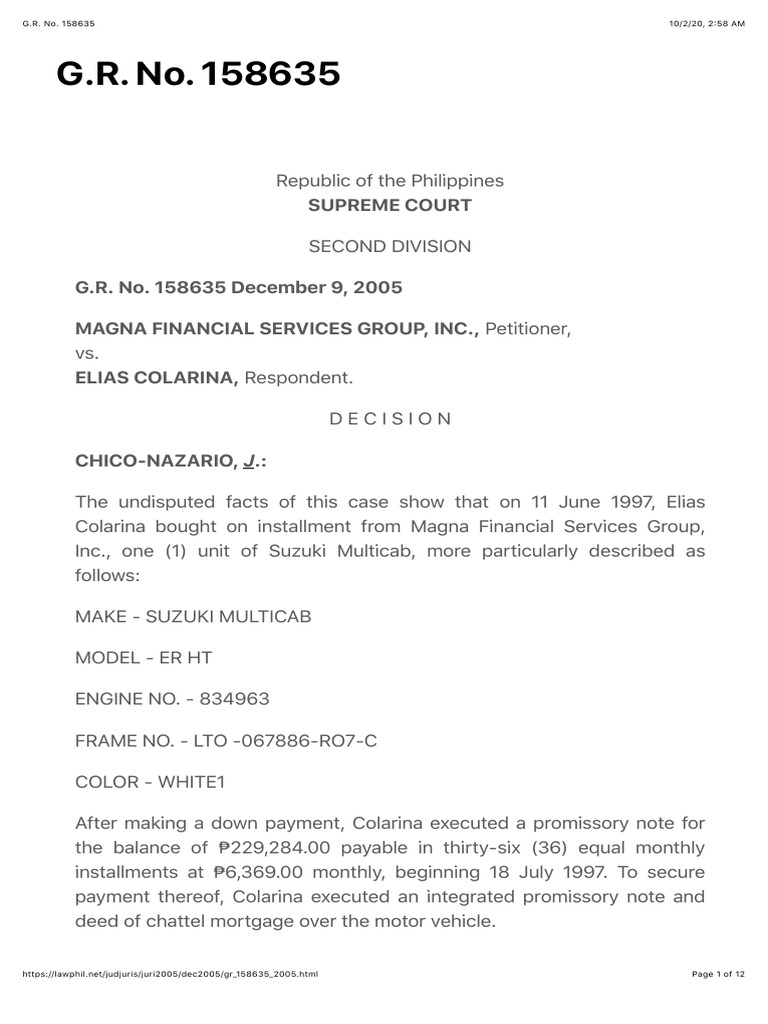 G.R. No. 158635

10/2/20, 2:58 AM

G.R. No. 158635

Republic of the Philippines
SUPREME COURT

SECOND DIVISION

G.R. No. 158635 December 9, 2005

MAGNA FINANCIAL SERVICES GROUP, INC., Petitioner,
vs.
ELIAS COLARINA, Respondent.

D E C I S I O N

CHICO-NAZARIO, J.:

The undisputed facts of this case show that on 11 June 1997, Elias Colarina bought on installment from Magna Financial Services Group, Inc., one (1) unit of Suzuki Multicab, more particularly described as follows:

MAKE - SUZUKI MULTICAB

MODEL - ER HT

ENGINE NO. - 834963

FRAME NO. - LTO -067886-RO7-C

COLOR - WHITE1

After making a down payment, Colarina executed a promissory note for the balance of ₱229,284.00 payable in thirty-six (36) equal monthly installments at ₱6,369.00 monthly, beginning 18 July 1997. To secure payment thereof, Colarina executed an integrated promissory note and deed of chattel mortgage over the motor vehicle.

https://lawphil.net/judjuris/juri2005/dec2005/gr_158635_2005.html

Page 1 of 12